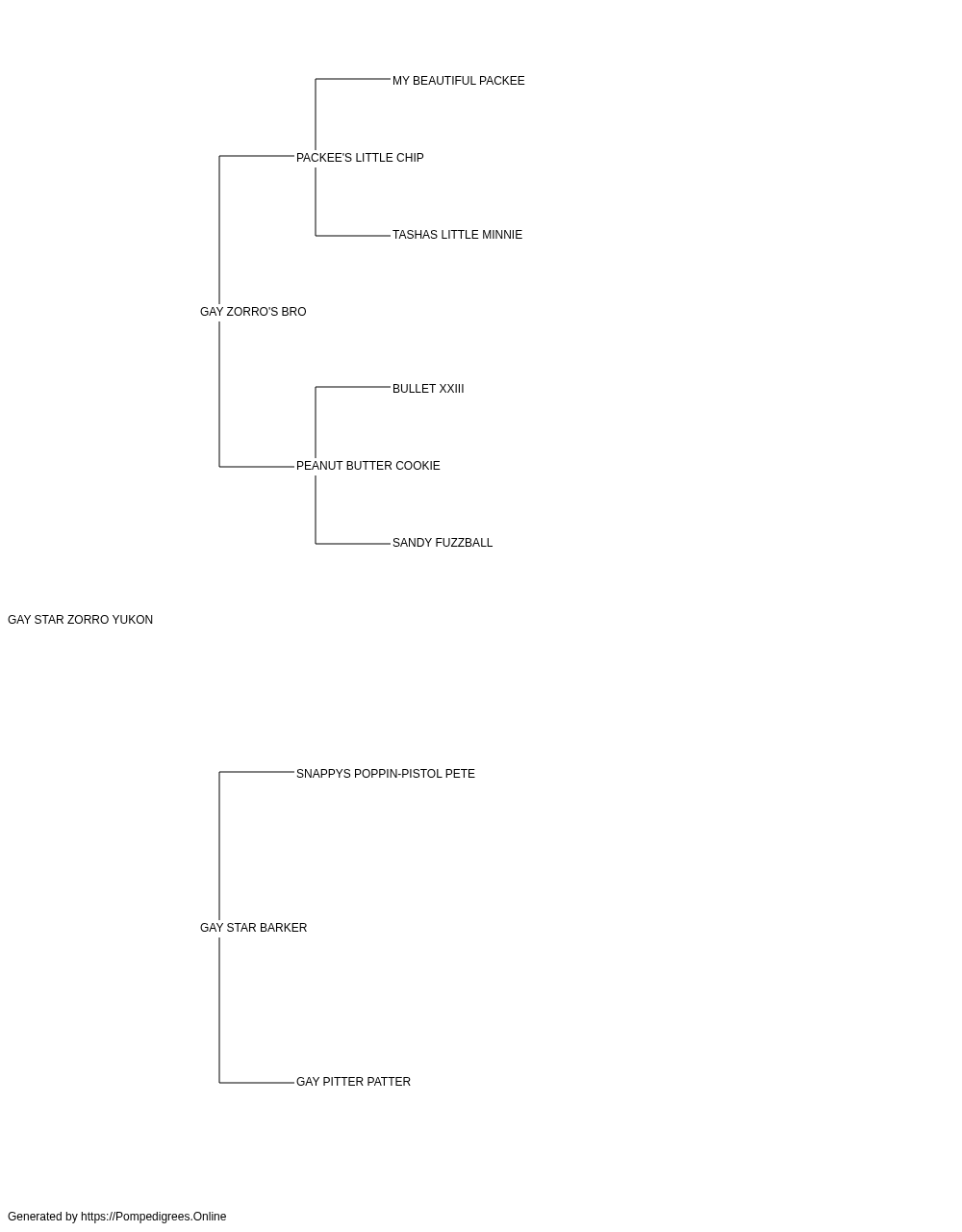 MY BEAUTIFUL PACKEE

PACKEE'S LITTLE CHIP

TASHAS LITTLE MINNIE

GAY ZORRO'S BRO

BULLET XXIII

PEANUT BUTTER COOKIE

SANDY FUZZBALL

GAY STAR ZORRO YUKON

SNAPPYS POPPIN-PISTOL PETE

GAY STAR BARKER

GAY PITTER PATTER

Generated by https://Pompedigrees.Online